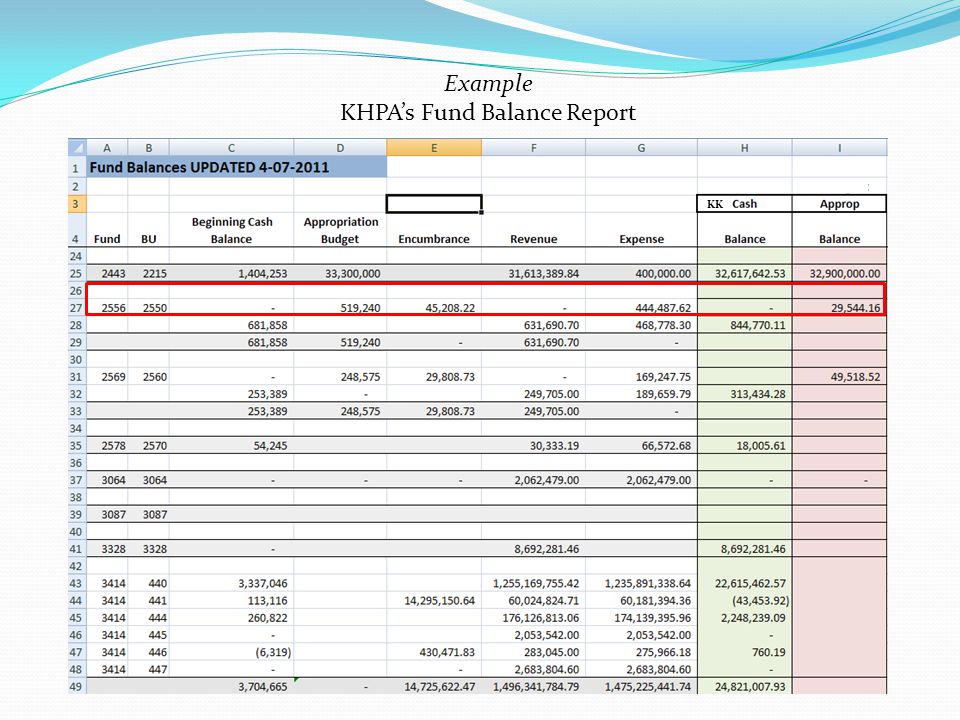 Example
KHPA's Fund Balance Report

| | A | B | C | D | E | F | G | H | I |
|---|---|---|---|---|---|---|---|---|---|
| 1 | Fund Balances UPDATED 4-07-2011 | | | | | | | | |
| 2 | | | | | | | | | |
| 3 | | | | | | | | KK Cash | Approp |
| 4 | Fund | BU | Beginning Cash Balance | Appropriation Budget | Encumbrance | Revenue | Expense | Balance | Balance |
| 24 | | | | | | | | | |
| 25 | 2443 | 2215 | 1,404,253 | 33,300,000 | | 31,613,389.84 | 400,000.00 | 32,617,642.53 | 32,900,000.00 |
| 26 | | | | | | | | | |
| 27 | 2556 | 2550 | - | 519,240 | 45,208.22 | - | 444,487.62 | - | 29,544.16 |
| 28 | | | 681,858 | | | 631,690.70 | 468,778.30 | 844,770.11 | |
| 29 | | | 681,858 | 519,240 | - | 631,690.70 | - | | |
| 30 | | | | | | | | | |
| 31 | 2569 | 2560 | - | 248,575 | 29,808.73 | - | 169,247.75 | | 49,518.52 |
| 32 | | | 253,389 | - | | 249,705.00 | 189,659.79 | 313,434.28 | |
| 33 | | | 253,389 | 248,575 | 29,808.73 | 249,705.00 | - | | |
| 34 | | | | | | | | | |
| 35 | 2578 | 2570 | 54,245 | | | 30,333.19 | 66,572.68 | 18,005.61 | |
| 36 | | | | | | | | | |
| 37 | 3064 | 3064 | - | - | - | 2,062,479.00 | 2,062,479.00 | - | - |
| 38 | | | | | | | | | |
| 39 | 3087 | 3087 | | | | | | | |
| 40 | | | | | | | | | |
| 41 | 3328 | 3328 | - | | | 8,692,281.46 | | 8,692,281.46 | |
| 42 | | | | | | | | | |
| 43 | 3414 | 440 | 3,337,046 | | | 1,255,169,755.42 | 1,235,891,338.64 | 22,615,462.57 | |
| 44 | 3414 | 441 | 113,116 | | 14,295,150.64 | 60,024,824.71 | 60,181,394.36 | (43,453.92) | |
| 45 | 3414 | 444 | 260,822 | | | 176,126,813.06 | 174,139,395.96 | 2,248,239.09 | |
| 46 | 3414 | 445 | - | | | 2,053,542.00 | 2,053,542.00 | - | |
| 47 | 3414 | 446 | (6,319) | | 430,471.83 | 283,045.00 | 275,966.18 | 760.19 | |
| 48 | 3414 | 447 | - | | - | 2,683,804.60 | 2,683,804.60 | - | |
| 49 | | | 3,704,665 | - | 14,725,622.47 | 1,496,341,784.79 | 1,475,225,441.74 | 24,821,007.93 | |